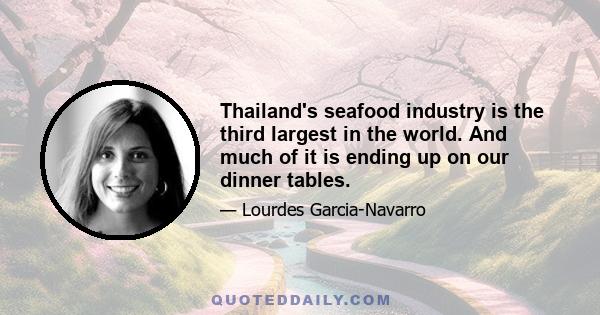 Thailand's seafood industry is the third largest in the world. And much of it is ending up on our dinner tables.

— Lourdes Garcia-Navarro

QUOTEDDAILY.COM